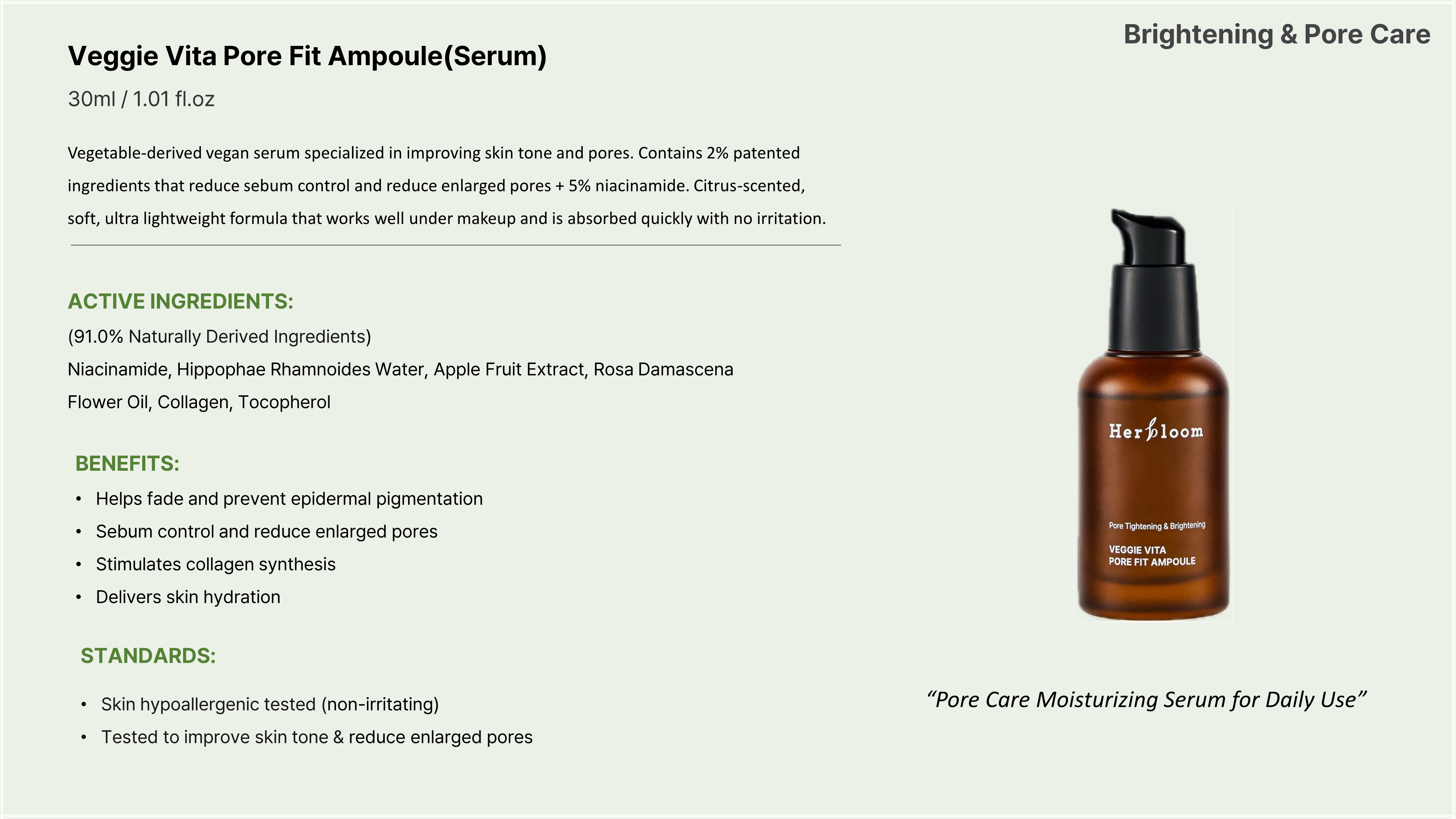 Brightening & Pore Care

Veggie Vita Pore Fit Ampoule(Serum)

30ml / 1.01 fl.oz

Vegetable-derived vegan serum specialized in improving skin tone and pores. Contains 2% patented ingredients that reduce sebum control and reduce enlarged pores + 5% niacinamide. Citrus-scented, soft, ultra lightweight formula that works well under makeup and is absorbed quickly with no irritation.

ACTIVE INGREDIENTS:

(91.0% Naturally Derived Ingredients)

Niacinamide, Hippophae Rhamnoides Water, Apple Fruit Extract, Rosa Damascena Flower Oil, Collagen, Tocopherol

BENEFITS:

• Helps fade and prevent epidermal pigmentation
• Sebum control and reduce enlarged pores
• Stimulates collagen synthesis
• Delivers skin hydration

STANDARDS:

• Skin hypoallergenic tested (non-irritating)
• Tested to improve skin tone & reduce enlarged pores

Herbloom

Pore Tightening & Brightening

VEGGIE VITA
PORE FIT AMPOULE

"Pore Care Moisturizing Serum for Daily Use"